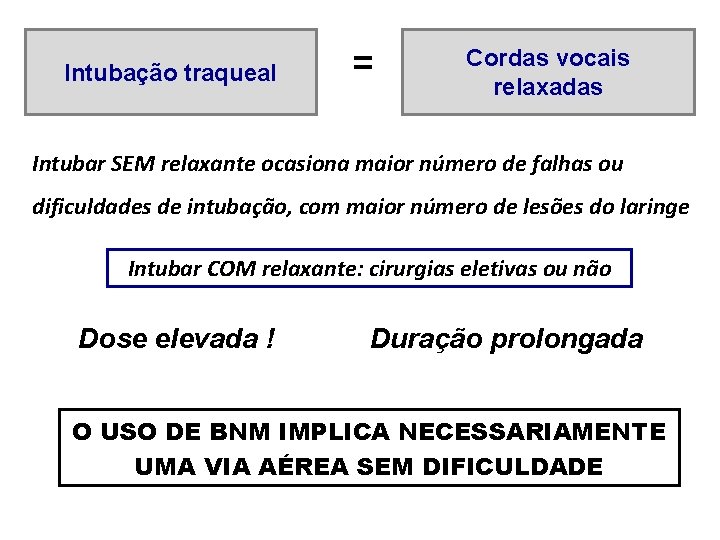 Intubação traqueal

=

Cordas vocais relaxadas

Intubar SEM relaxante ocasiona maior número de falhas ou dificuldades de intubação, com maior número de lesões do laringe

Intubar COM relaxante: cirurgias eletivas ou não

Dose elevada !

Duração prolongada

O USO DE BNM IMPLICA NECESSARIAMENTE UMA VIA AÉREA SEM DIFICULDADE